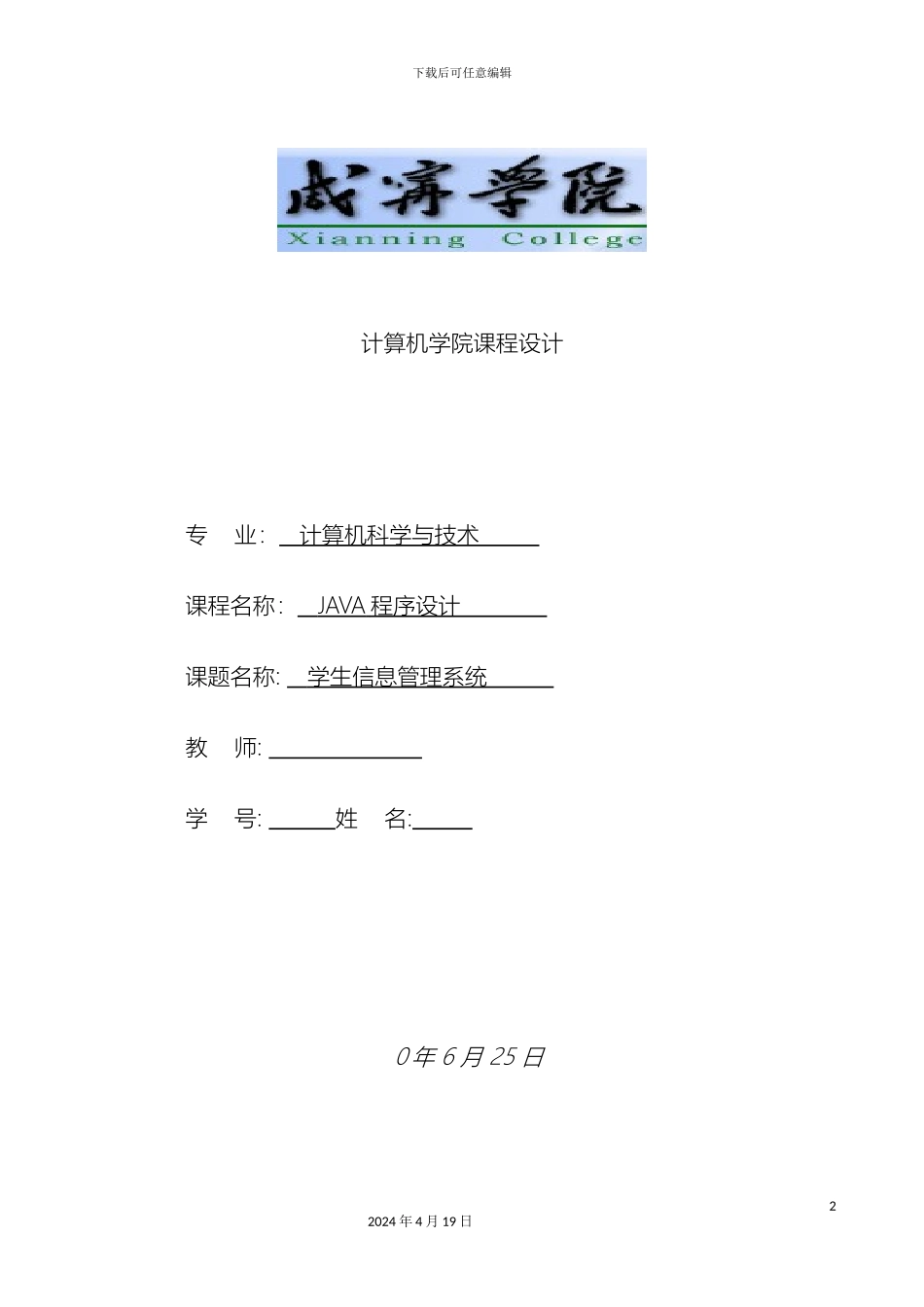 下载后可任意编辑

咸宁学院
Xianning College

计算机学院课程设计

专 业: 计算机科学与技术

课程名称: JAVA 程序设计

课题名称: 学生信息管理系统

教 师:

学 号: 姓 名:

0 年 6 月 25 日

2

2024 年 4 月 19 日